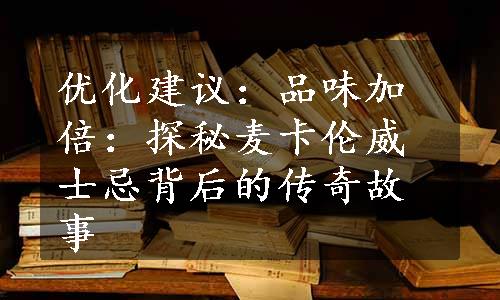 优化建议：品味加倍：探秘麦卡伦威士忌背后的传奇故事